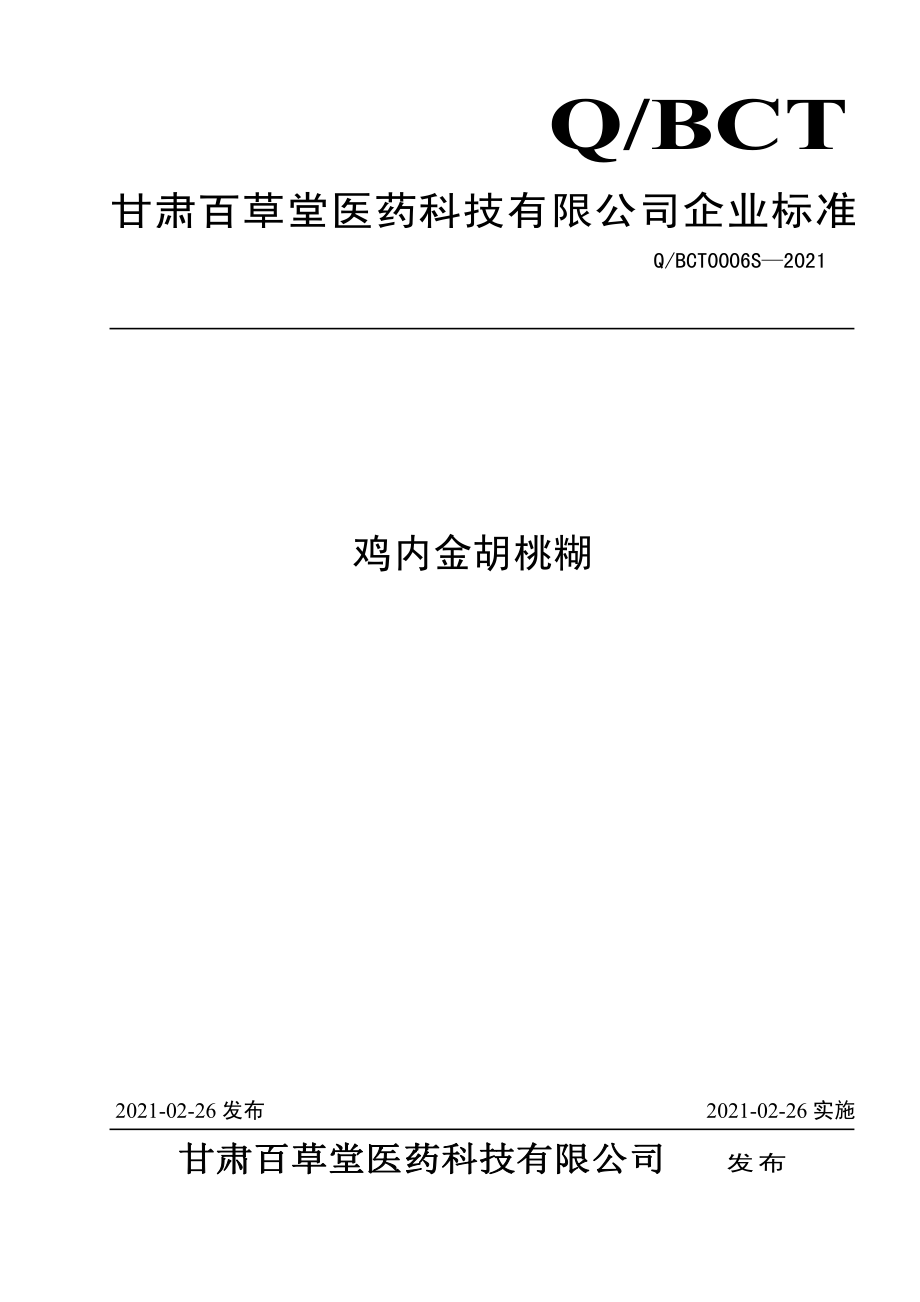 Q/BCT

甘肃百草堂医药科技有限公司企业标准

Q/BCT0006S—2021

鸡内金胡桃糊

2021-02-26 发布

2021-02-26 实施

甘肃百草堂医药科技有限公司 发布